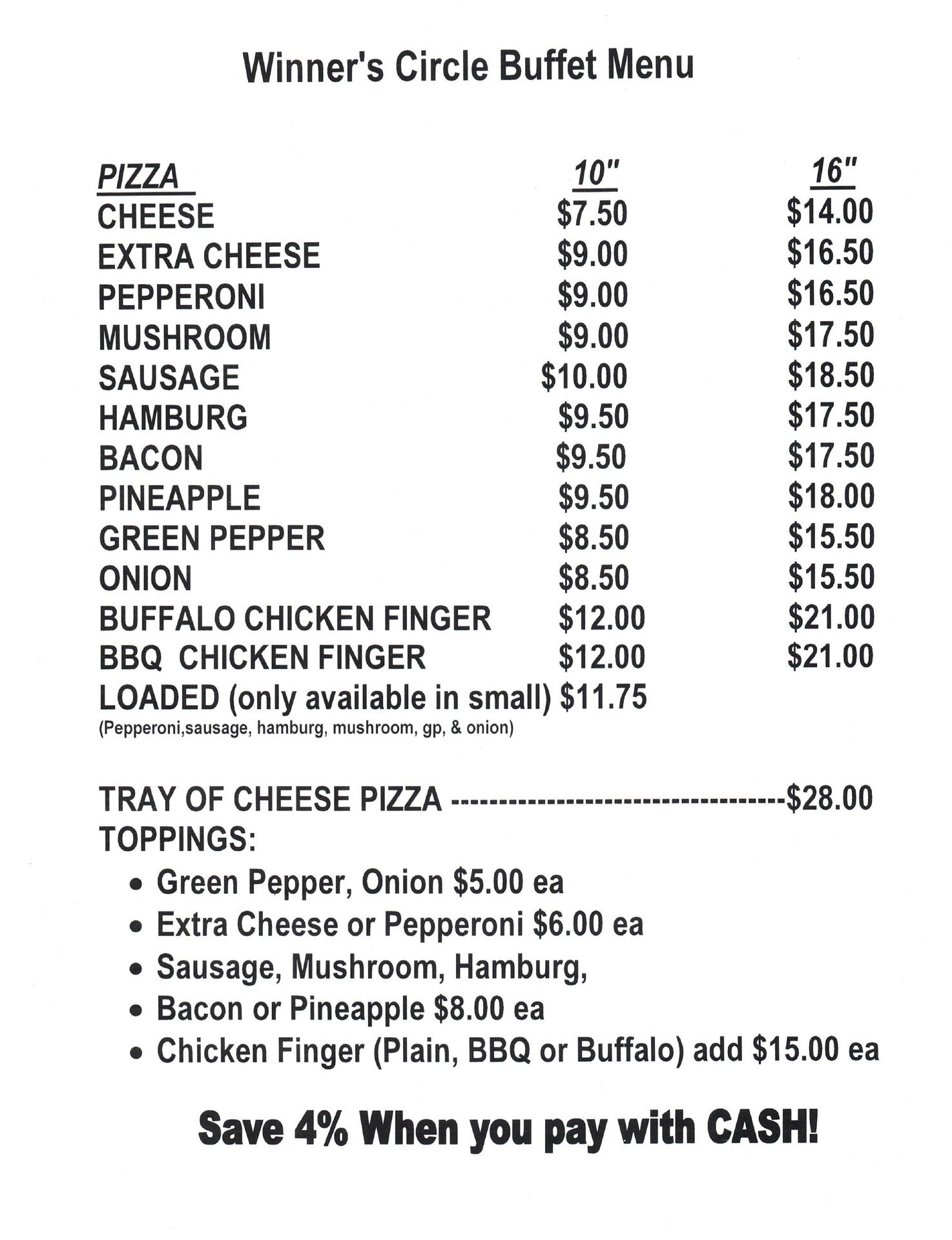 Winner's Circle Buffet Menu

| PIZZA | 10" | 16" |
|---|---|---|
| CHEESE | \$7.50 | \$14.00 |
| EXTRA CHEESE | \$9.00 | \$16.50 |
| PEPPERONI | \$9.00 | \$16.50 |
| MUSHROOM | \$9.00 | \$17.50 |
| SAUSAGE | \$10.00 | \$18.50 |
| HAMBURG | \$9.50 | \$17.50 |
| BACON | \$9.50 | \$17.50 |
| PINEAPPLE | \$9.50 | \$18.00 |
| GREEN PEPPER | \$8.50 | \$15.50 |
| ONION | \$8.50 | \$15.50 |
| BUFFALO CHICKEN FINGER | \$12.00 | \$21.00 |
| BBQ CHICKEN FINGER | \$12.00 | \$21.00 |
| LOADED (only available in small) | \$11.75 | |

(Pepperoni,sausage, hamburg, mushroom, gp, & onion)

TRAY OF CHEESE PIZZA ---------------------------------\$28.00
TOPPINGS:
• Green Pepper, Onion \$5.00 ea
• Extra Cheese or Pepperoni \$6.00 ea
• Sausage, Mushroom, Hamburg,
• Bacon or Pineapple \$8.00 ea
• Chicken Finger (Plain, BBQ or Buffalo) add \$15.00 ea

Save 4% When you pay with CASH!